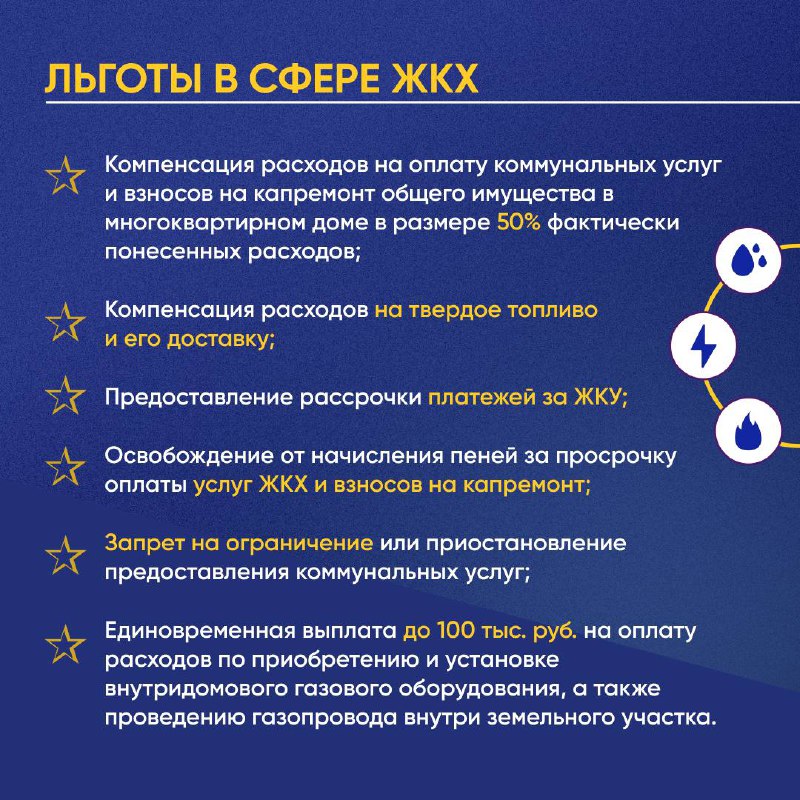 ЛЬГОТЫ В СФЕРЕ ЖКХ

Компенсация расходов на оплату коммунальных услуг и взносов на капремонт общего имущества в многоквартирном доме в размере 50% фактически понесенных расходов;

Компенсация расходов на твердое топливо и его доставку;

Предоставление рассрочки платежей за ЖКУ;

Освобождение от начисления пеней за просрочку оплаты услуг ЖКХ и взносов на капремонт;

Запрет на ограничение или приостановление предоставления коммунальных услуг;

Единовременная выплата до 100 тыс. руб. на оплату расходов по приобретению и установке внутридомового газового оборудования, а также проведению газопровода внутри земельного участка.